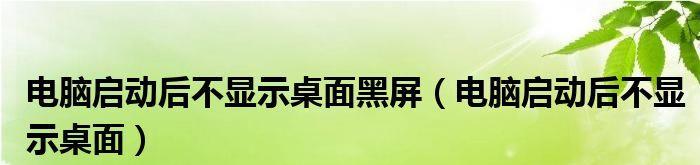 电脑启动后不显示桌面黑屏（电脑启动后不显示桌面）